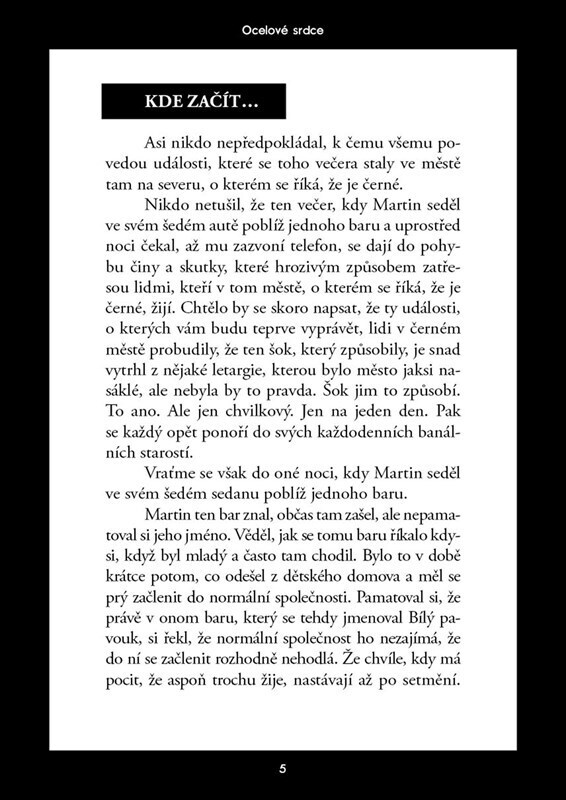 Ocelové srdce

KDE ZAČÍT...

Asi nikdo nepředpokládal, k čemu všemu povedou události, které se toho večera staly ve městě tam na severu, o kterém se říká, že je černé.

Nikdo netušil, že ten večer, kdy Martin seděl ve svém šedém autě poblíž jednoho baru a uprostřed noci čekal, až mu zazvoní telefon, se dají do pohybu činy a skutky, které hrozivým způsobem zatřesou lidmi, kteří v tom městě, o kterém se říká, že je černé, žijí. Chtělo by se skoro napsat, že ty události, o kterých vám budu teprve vyprávět, lidi v černém městě probudily, že ten šok, který způsobily, je snad vytrhl z nějaké letargie, kterou bylo město jaksi nasáklé, ale nebyla by to pravda. Šok jim to způsobí. To ano. Ale jen chvilkový. Jen na jeden den. Pak se každý opět ponoří do svých každodenních banálních starostí.

Vraťme se však do oné noci, kdy Martin seděl ve svém šedém sedanu poblíž jednoho baru.

Martin ten bar znal, občas tam zašel, ale nepamatoval si jeho jméno. Věděl, jak se tomu baru říkalo kdysi, když byl mladý a často tam chodil. Bylo to v době krátce potom, co odešel z dětského domova a měl se prý začlenit do normální společnosti. Pamatoval si, že právě v onom baru, který se tehdy jmenoval Bílý pavouk, si řekl, že normální společnost ho nezajímá, že do ní se začlenit rozhodně nehodlá. Že chvíle, kdy má pocit, že aspoň trochu žije, nastávají až po setmění.

5